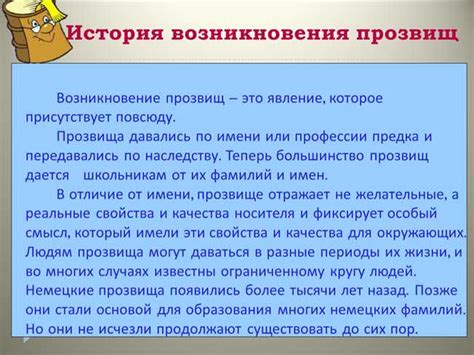 История возникновения прозвищ

Возникновение прозвищ – это явление, которое присутствует повсюду.

Прозвища давались по имени или профессии предка и передавались по наследству. Теперь большинство прозвищ дается школьникам от их фамилий и имен.

В отличие от имени, прозвище отражает не желательные, а реальные свойства и качества носителя и фиксирует особый смысл, который имели эти свойства и качества для окружающих. Людям прозвища могут даваться в разные периоды их жизни, и во многих случаях известны ограниченному кругу людей. Немецкие прозвища появились более тысячи лет назад. Позже они стали основой для образования многих немецких фамилий. Но они не исчезли продолжают существовать до сих пор.